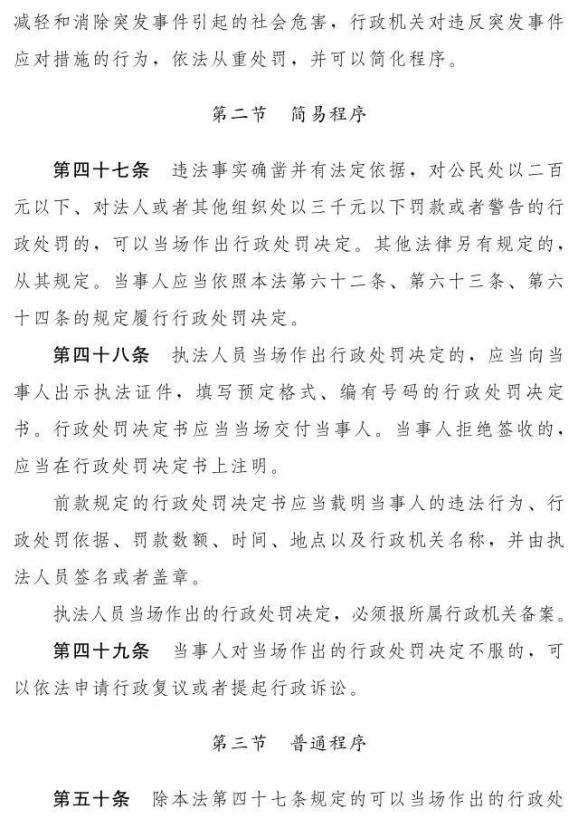 减轻和消除突发事件引起的社会危害，行政机关对违反突发事件应对措施的行为，依法从重处罚，并可以简化程序。

第二节　简易程序

第四十七条　违法事实确凿并有法定依据，对公民处以二百元以下、对法人或者其他组织处以三千元以下罚款或者警告的行政处罚的，可以当场作出行政处罚决定。其他法律另有规定的，从其规定。当事人应当依照本法第六十二条、第六十三条、第六十四条的规定履行行政处罚决定。

第四十八条　执法人员当场作出行政处罚决定的，应当向当事人出示执法证件，填写预定格式、编有号码的行政处罚决定书。行政处罚决定书应当当场交付当事人。当事人拒绝签收的，应当在行政处罚决定书上注明。

前款规定的行政处罚决定书应当载明当事人的违法行为、行政处罚依据、罚款数额、时间、地点以及行政机关名称，并由执法人员签名或者盖章。

执法人员当场作出的行政处罚决定，必须报所属行政机关备案。

第四十九条　当事人对当场作出的行政处罚决定不服的，可以依法申请行政复议或者提起行政诉讼。

第三节　普通程序

第五十条　除本法第四十七条规定的可以当场作出的行政处